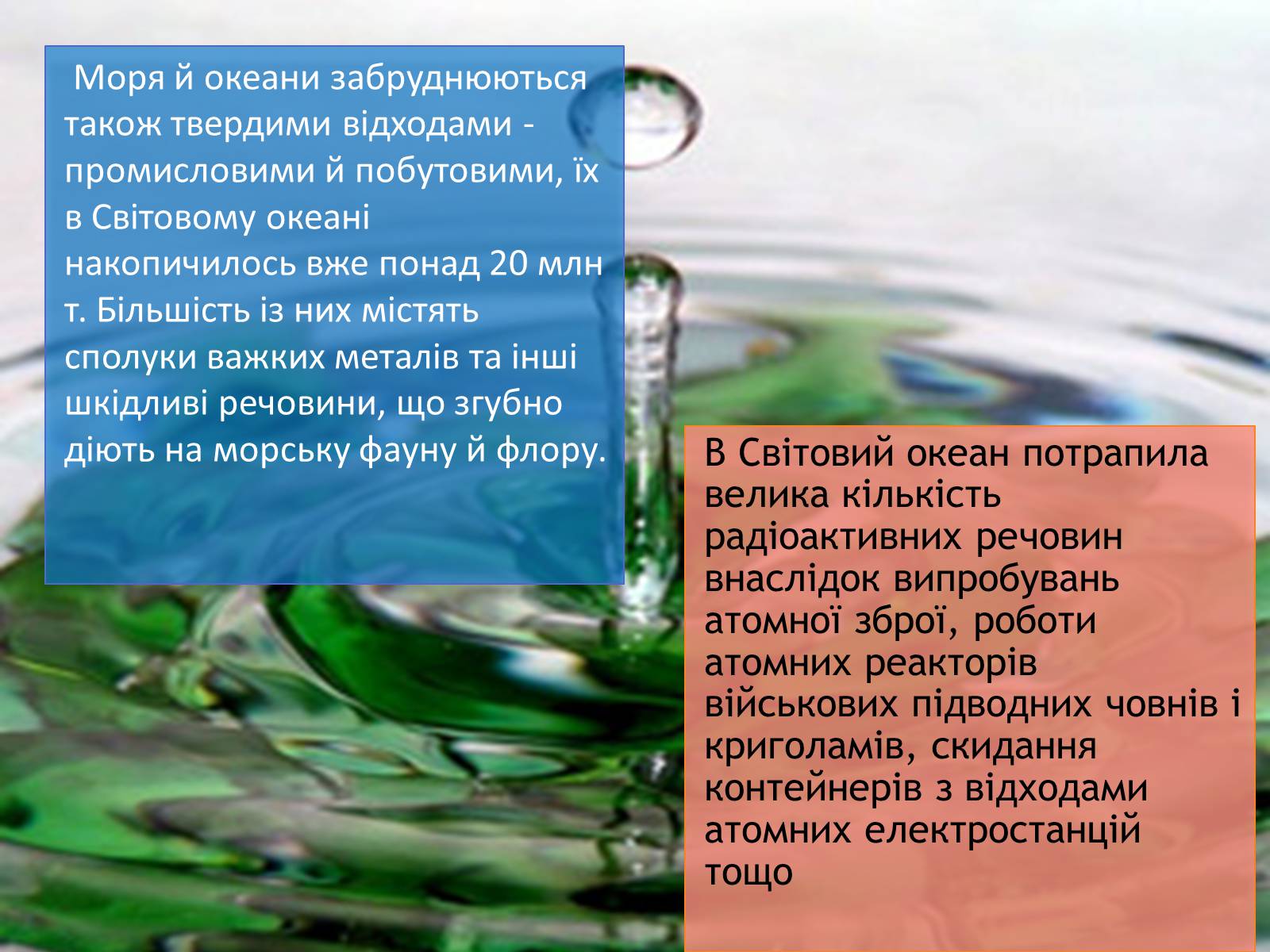 Моря й океани забруднюються також твердими відходами - промисловими й побутовими, їх в Світовому океані накопичилось вже понад 20 млн т. Більшість із них містять сполуки важких металів та інші шкідливі речовини, що згубно діють на морську фауну й флору.

В Світовий океан потрапила велика кількість радіоактивних речовин внаслідок випробувань атомної зброї, роботи атомних реакторів військових підводних човнів і криголамів, скидання контейнерів з відходами атомних електростанцій тощо